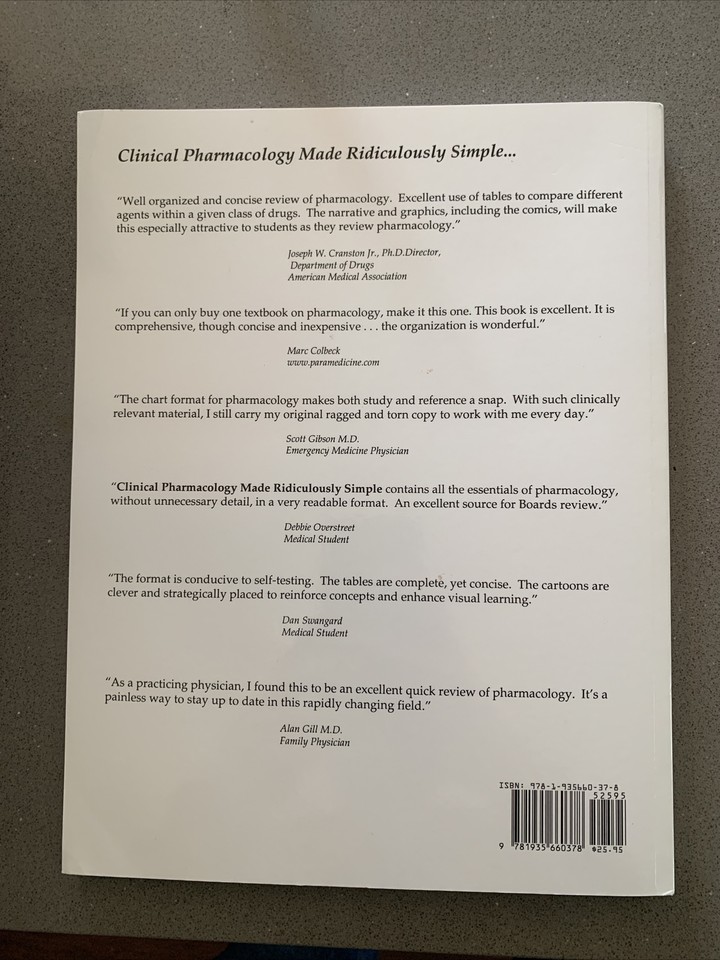 Clinical Pharmacology Made Ridiculously Simple...

"Well organized and concise review of pharmacology. Excellent use of tables to compare different agents within a given class of drugs. The narrative and graphics, including the comics, will make this especially attractive to students as they review pharmacology."

Joseph W. Cranston Jr., Ph.D.Director,
Department of Drugs
American Medical Association

"If you can only buy one textbook on pharmacology, make it this one. This book is excellent. It is comprehensive, though concise and inexpensive . . . the organization is wonderful."

Marc Colbeck
www.paramedicine.com

"The chart format for pharmacology makes both study and reference a snap. With such clinically relevant material, I still carry my original ragged and torn copy to work with me every day."

Scott Gibson M.D.
Emergency Medicine Physician

"Clinical Pharmacology Made Ridiculously Simple contains all the essentials of pharmacology, without unnecessary detail, in a very readable format. An excellent source for Boards review."

Debbie Overstreet
Medical Student

"The format is conducive to self-testing. The tables are complete, yet concise. The cartoons are clever and strategically placed to reinforce concepts and enhance visual learning."

Dan Swangard
Medical Student

"As a practicing physician, I found this to be an excellent quick review of pharmacology. It's a painless way to stay up to date in this rapidly changing field."

Alan Gill M.D.
Family Physician

ISBN: 978-1-935660-37-8
52595
9 781935 660378 $25.95